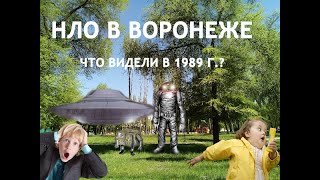 НЛО В ВОРОНЕЖЕ

ЧТО ВИДЕЛИ В 1989 Г.?